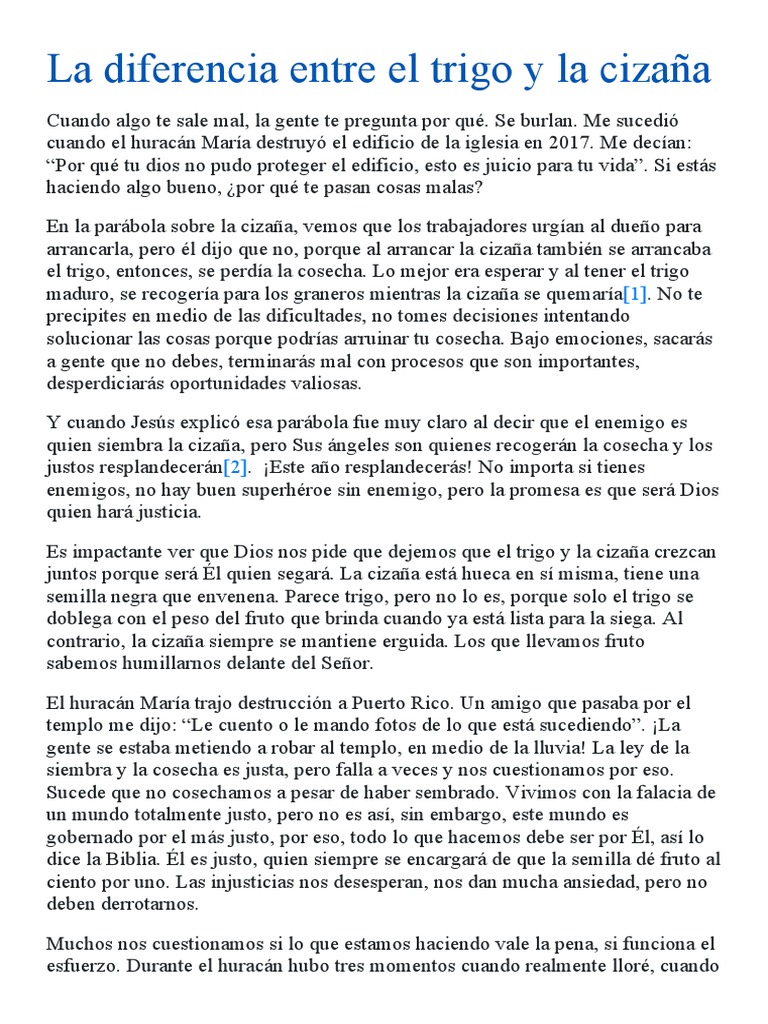 La diferencia entre el trigo y la cizaña

Cuando algo te sale mal, la gente te pregunta por qué. Se burlan. Me sucedió cuando el huracán María destruyó el edificio de la iglesia en 2017. Me decían: “Por qué tu dios no pudo proteger el edificio, esto es juicio para tu vida”. Si estás haciendo algo bueno, ¿por qué te pasan cosas malas?

En la parábola sobre la cizaña, vemos que los trabajadores urgían al dueño para arrancarla, pero él dijo que no, porque al arrancar la cizaña también se arrancaba el trigo, entonces, se perdía la cosecha. Lo mejor era esperar y al tener el trigo maduro, se recogería para los graneros mientras la cizaña se quemaría[1]. No te precipites en medio de las dificultades, no tomes decisiones intentando solucionar las cosas porque podrías arruinar tu cosecha. Bajo emociones, sacarás a gente que no debes, terminarás mal con procesos que son importantes, desperdiciarás oportunidades valiosas.

Y cuando Jesús explicó esa parábola fue muy claro al decir que el enemigo es quien siembra la cizaña, pero Sus ángeles son quienes recogerán la cosecha y los justos resplandecerán[2]. ¡Este año resplandecerás! No importa si tienes enemigos, no hay buen superhéroe sin enemigo, pero la promesa es que será Dios quien hará justicia.

Es impactante ver que Dios nos pide que dejemos que el trigo y la cizaña crezcan juntos porque será Él quien segará. La cizaña está hueca en sí misma, tiene una semilla negra que envenena. Parece trigo, pero no lo es, porque solo el trigo se doblega con el peso del fruto que brinda cuando ya está lista para la siega. Al contrario, la cizaña siempre se mantiene erguida. Los que llevamos fruto sabemos humillarnos delante del Señor.

El huracán María trajo destrucción a Puerto Rico. Un amigo que pasaba por el templo me dijo: “Le cuento o le mando fotos de lo que está sucediendo”. ¡La gente se estaba metiendo a robar al templo, en medio de la lluvia! La ley de la siembra y la cosecha es justa, pero falla a veces y nos cuestionamos por eso. Sucede que no cosechamos a pesar de haber sembrado. Vivimos con la falacia de un mundo totalmente justo, pero no es así, sin embargo, este mundo es gobernado por el más justo, por eso, todo lo que hacemos debe ser por Él, así lo dice la Biblia. Él es justo, quien siempre se encargará de que la semilla dé fruto al ciento por uno. Las injusticias nos desesperan, nos dan mucha ansiedad, pero no deben derrotarnos.

Muchos nos cuestionamos si lo que estamos haciendo vale la pena, si funciona el esfuerzo. Durante el huracán hubo tres momentos cuando realmente lloré, cuando